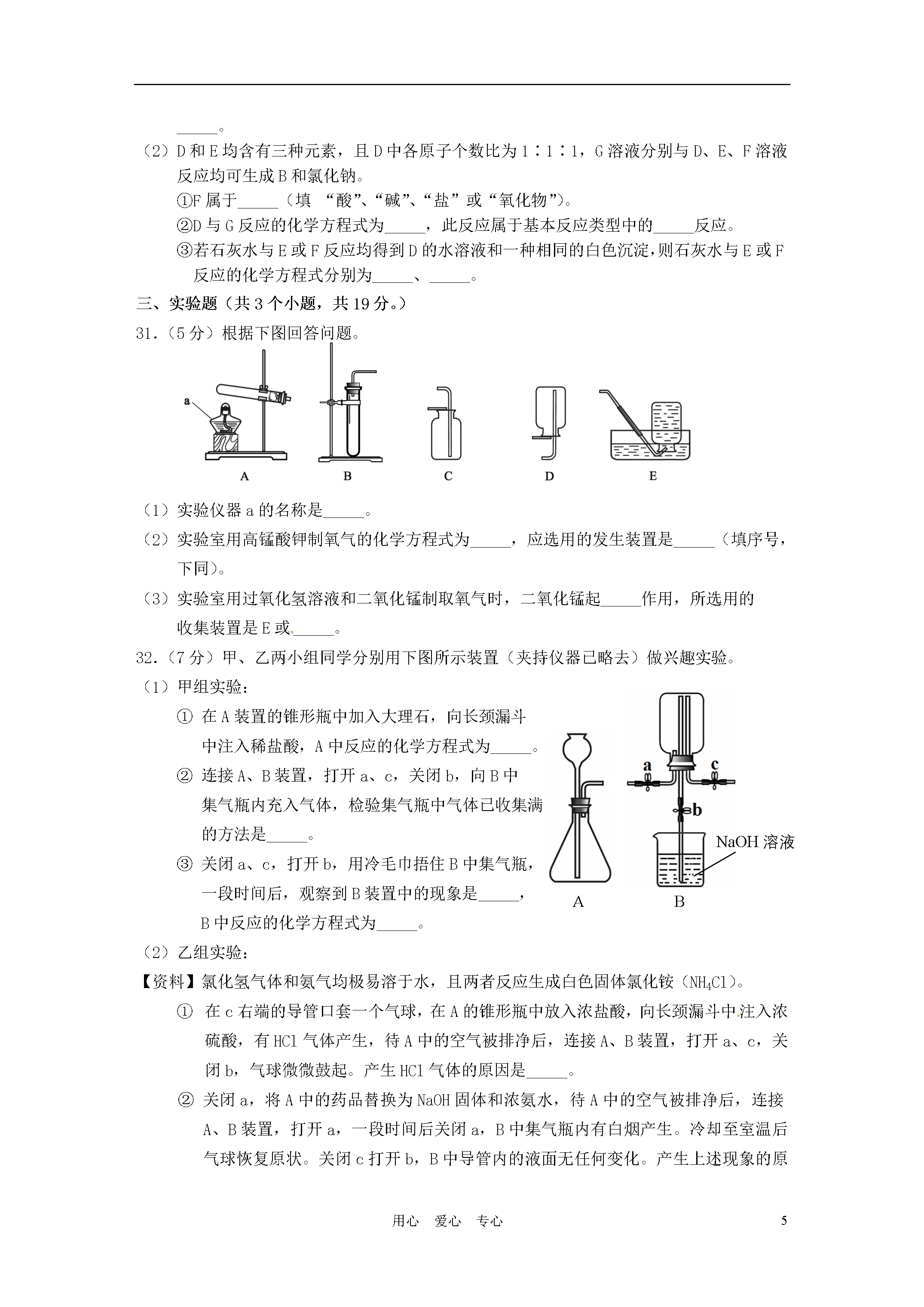 _____。

（2）D和E均含有三种元素，且D中各原子个数比为1∶1∶1，G溶液分别与D、E、F溶液反应均可生成B和氯化钠。

①F属于_____（填 “酸”、“碱”、“盐”或“氧化物”）。

②D与G反应的化学方程式为_____，此反应属于基本反应类型中的_____反应。

③若石灰水与E或F反应均得到D的水溶液和一种相同的白色沉淀，则石灰水与E或F反应的化学方程式分别为_____、_____。

三、实验题（共3个小题，共19分。）

31.（5分）根据下图回答问题。

a

A B C D E

（1）实验仪器a的名称是_____。

（2）实验室用高锰酸钾制氧气的化学方程式为_____，应选用的发生装置是_____（填序号，下同）。

（3）实验室用过氧化氢溶液和二氧化锰制取氧气时，二氧化锰起_____作用，所选用的收集装置是E或_____。

32.（7分）甲、乙两小组同学分别用下图所示装置（夹持仪器已略去）做兴趣实验。

（1）甲组实验：

① 在A装置的锥形瓶中加入大理石，向长颈漏斗中注入稀盐酸，A中反应的化学方程式为_____。

② 连接A、B装置，打开a、c，关闭b，向B中集气瓶内充入气体，检验集气瓶中气体已收集满的方法是_____。

③ 关闭a、c，打开b，用冷毛巾捂住B中集气瓶，一段时间后，观察到B装置中的现象是_____，B中反应的化学方程式为_____。

a c b NaOH溶液 A B

（2）乙组实验：

【资料】氯化氢气体和氨气均极易溶于水，且两者反应生成白色固体氯化铵（$NH_4Cl$）。

① 在c右端的导管口套一个气球，在A的锥形瓶中放入浓盐酸，向长颈漏斗中注入浓硫酸，有HCl气体产生，待A中的空气被排净后，连接A、B装置，打开a、c，关闭b，气球微微鼓起。产生HCl气体的原因是_____。

② 关闭a，将A中的药品替换为NaOH固体和浓氨水，待A中的空气被排净后，连接A、B装置，打开a，一段时间后关闭a，B中集气瓶内有白烟产生。冷却至室温后气球恢复原状。关闭c打开b，B中导管内的液面无任何变化。产生上述现象的原

用心 爱心 专心 5